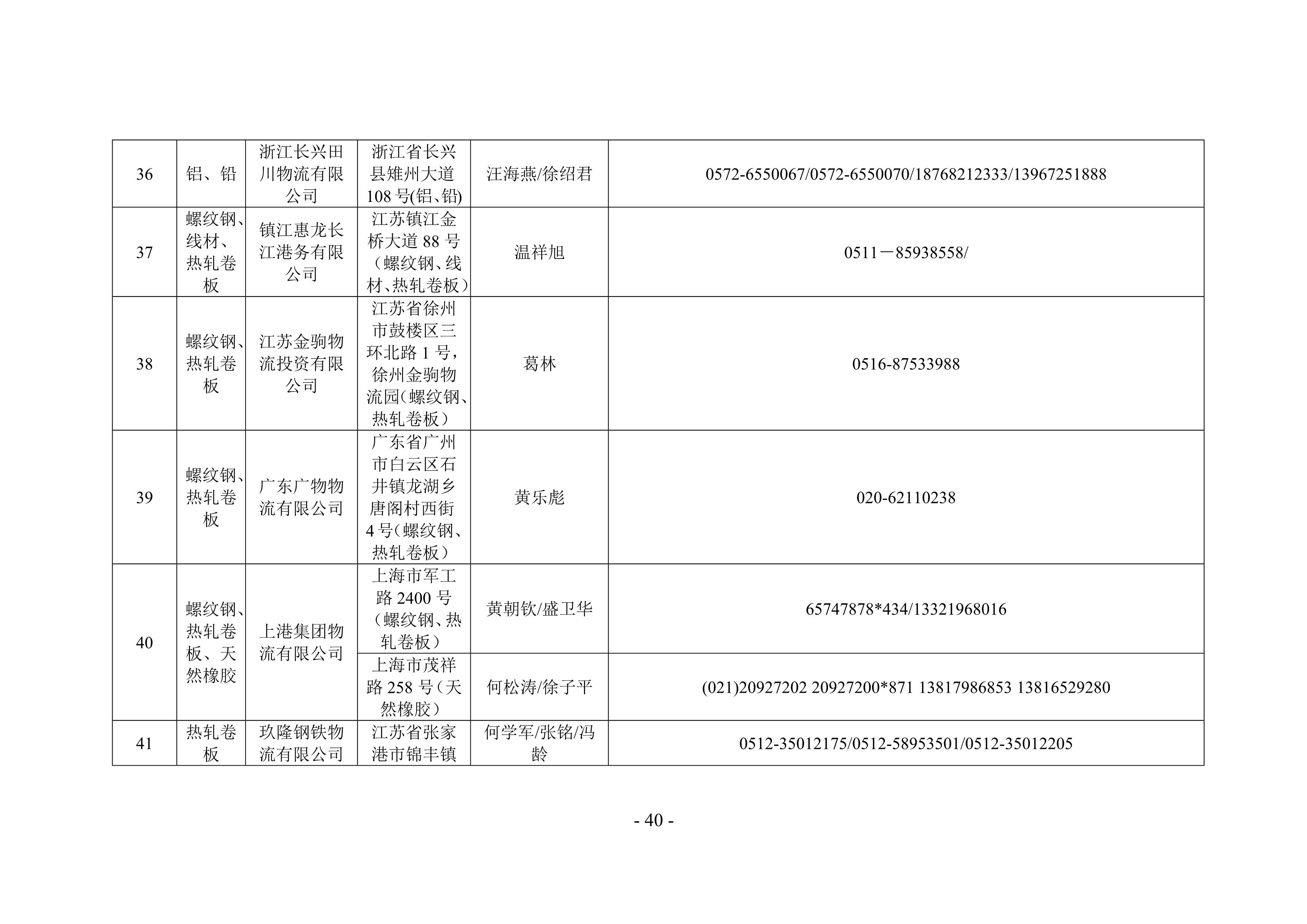 | 36 | 铝、铅 | 浙江长兴田川物流有限公司 | 浙江省长兴县雉州大道108号(铝、铅) | 汪海燕/徐绍君 | 0572-6550067/0572-6550070/18768212333/13967251888 |
|---|---|---|---|---|---|
| 37 | 螺纹钢、线材、热轧卷板 | 镇江惠龙长江港务有限公司 | 江苏镇江金桥大道88号（螺纹钢、线材、热轧卷板） | 温祥旭 | 0511－85938558/ |
| 38 | 螺纹钢、热轧卷板 | 江苏金驹物流投资有限公司 | 江苏省徐州市鼓楼区三环北路1号，徐州金驹物流园（螺纹钢、热轧卷板） | 葛林 | 0516-87533988 |
| 39 | 螺纹钢、热轧卷板 | 广东广物物流有限公司 | 广东省广州市白云区石井镇龙湖乡唐阁村西街4号（螺纹钢、热轧卷板） | 黄乐彪 | 020-62110238 |
| 40 | 螺纹钢、热轧卷板、天然橡胶 | 上港集团物流有限公司 | 上海市军工路2400号（螺纹钢、热轧卷板） | 黄朝钦/盛卫华 | 65747878*434/13321968016 |
|  |  |  | 上海市茂祥路258号（天然橡胶） | 何松涛/徐子平 | (021)20927202 20927200*871 13817986853 13816529280 |
| 41 | 热轧卷板 | 玖隆钢铁物流有限公司 | 江苏省张家港市锦丰镇 | 何学军/张铭/冯龄 | 0512-35012175/0512-58953501/0512-35012205 |

- 40 -